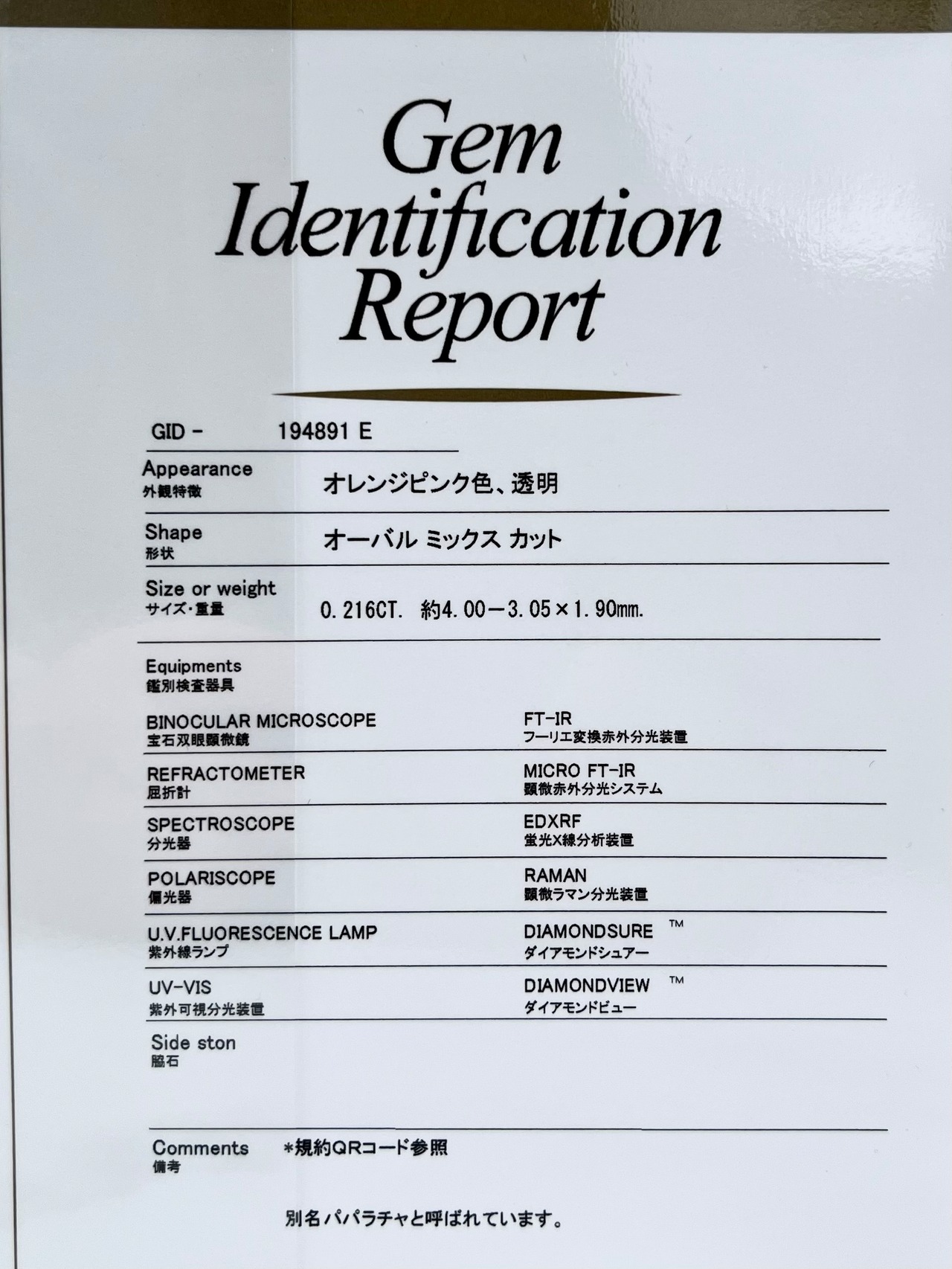 Gem Identification Report

GID - 194891 E

Appearance
外観特徴
オレンジピンク色、透明

Shape
形状
オーバル ミックス カット

Size or weight
サイズ・重量
0.216CT. 約4.00－3.05×1.90mm.

Equipments
鑑別検査器具

BINOCULAR MICROSCOPE
宝石双眼顕微鏡

REFRACTOMETER
屈折計

SPECTROSCOPE
分光器

POLARISCOPE
偏光器

U.V.FLUORESCENCE LAMP
紫外線ランプ

UV-VIS
紫外可視分光装置

FT-IR
フーリエ変換赤外分光装置

MICRO FT-IR
顕微赤外分光システム

EDXRF
蛍光X線分析装置

RAMAN
顕微ラマン分光装置

DIAMONDSURE ™
ダイアモンドシュアー

DIAMONDVIEW ™
ダイアモンドビュー

Side ston
脇石

Comments
備考
*規約QRコード参照

別名パパラチャと呼ばれています。